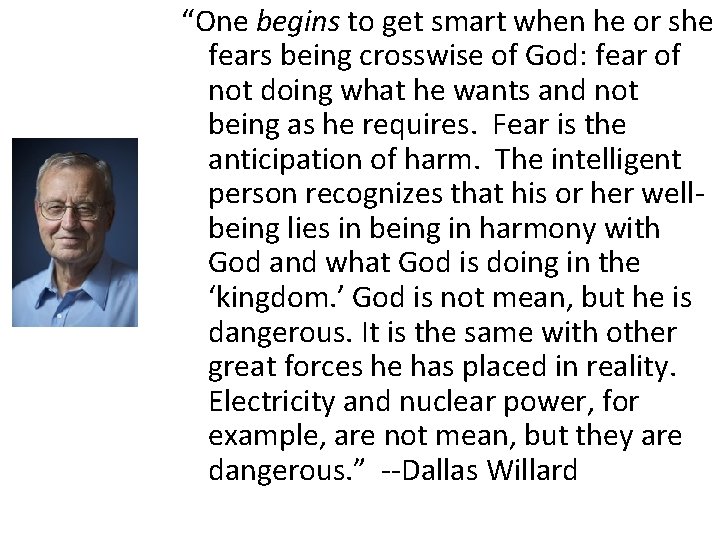 “One begins to get smart when he or she fears being crosswise of God: fear of not doing what he wants and not being as he requires.  Fear is the anticipation of harm.  The intelligent person recognizes that his or her well-being lies in being in harmony with God and what God is doing in the ‘kingdom.’ God is not mean, but he is dangerous. It is the same with other great forces he has placed in reality. Electricity and nuclear power, for example, are not mean, but they are dangerous.”  --Dallas Willard